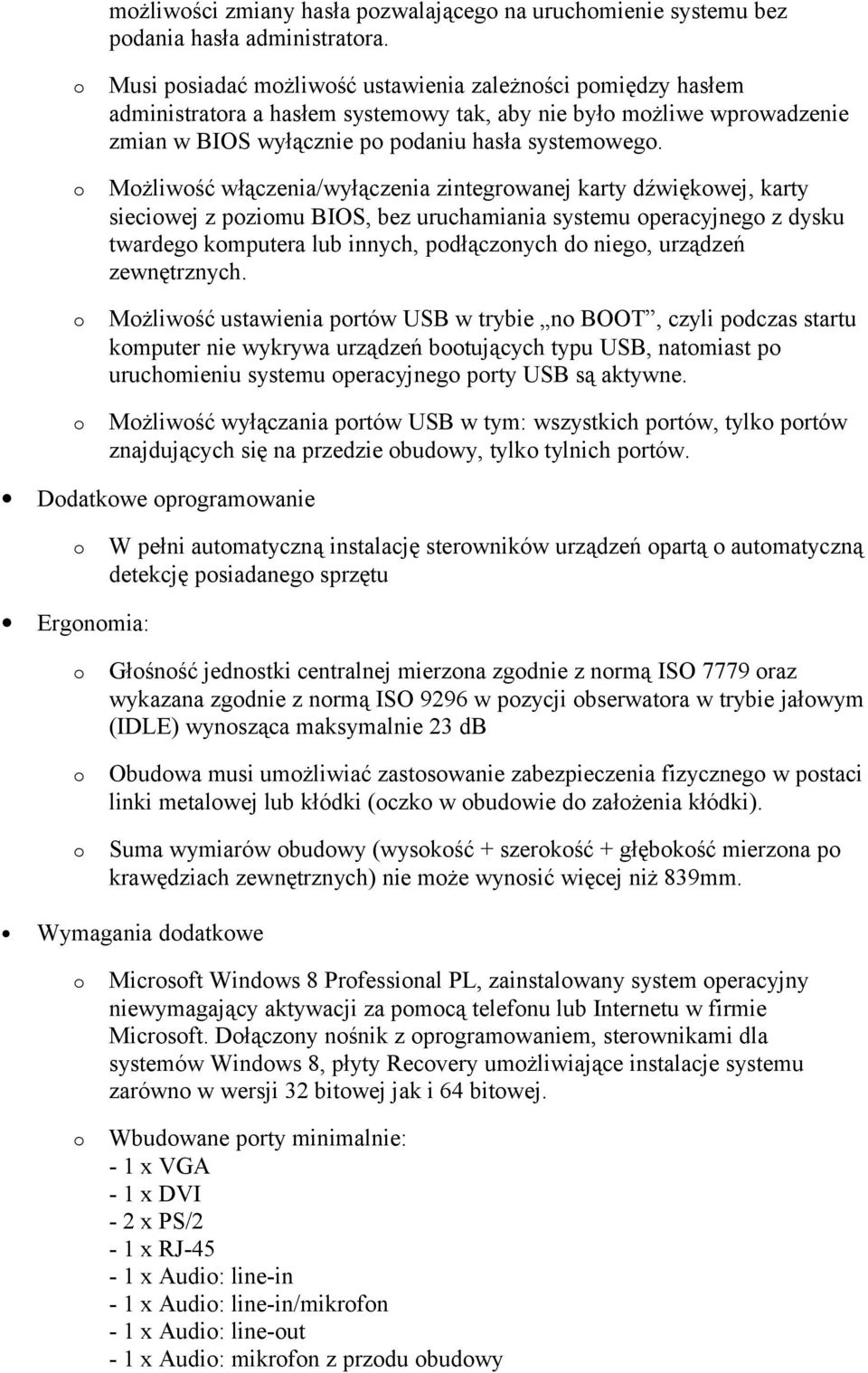 możliwości zmiany hasła pozwalającego na uruchomienie systemu bez podania hasła administratora.

o Musi posiadać możliwość ustawienia zależności pomiędzy hasłem administratora a hasłem systemowy tak, aby nie było możliwe wprowadzenie zmian w BIOS wyłącznie po podaniu hasła systemowego.

o Możliwość włączenia/wyłączenia zintegrowanej karty dźwiękowej, karty sieciowej z poziomu BIOS, bez uruchamiania systemu operacyjnego z dysku twardego komputera lub innych, podłączonych do niego, urządzeń zewnętrznych.

o Możliwość ustawienia portów USB w trybie „no BOOT”, czyli podczas startu komputer nie wykrywa urządzeń bootujących typu USB, natomiast po uruchomieniu systemu operacyjnego porty USB są aktywne.

o Możliwość wyłączania portów USB w tym: wszystkich portów, tylko portów znajdujących się na przedzie obudowy, tylko tylnich portów.

• Dodatkowe oprogramowanie

o W pełni automatyczną instalację sterowników urządzeń opartą o automatyczną detekcję posiadanego sprzętu

• Ergonomia:

o Głośność jednostki centralnej mierzona zgodnie z normą ISO 7779 oraz wykazana zgodnie z normą ISO 9296 w pozycji obserwatora w trybie jałowym (IDLE) wynosząca maksymalnie 23 dB

o Obudowa musi umożliwiać zastosowanie zabezpieczenia fizycznego w postaci linki metalowej lub kłódki (oczko w obudowie do założenia kłódki).

o Suma wymiarów obudowy (wysokość + szerokość + głębokość mierzona po krawędziach zewnętrznych) nie może wynosić więcej niż 839mm.

• Wymagania dodatkowe

o Microsoft Windows 8 Professional PL, zainstalowany system operacyjny niewymagający aktywacji za pomocą telefonu lub Internetu w firmie Microsoft. Dołączony nośnik z oprogramowaniem, sterownikami dla systemów Windows 8, płyty Recovery umożliwiające instalacje systemu zarówno w wersji 32 bitowej jak i 64 bitowej.

o Wbudowane porty minimalnie:
- 1 x VGA
- 1 x DVI
- 2 x PS/2
- 1 x RJ-45
- 1 x Audio: line-in
- 1 x Audio: line-in/mikrofon
- 1 x Audio: line-out
- 1 x Audio: mikrofon z przodu obudowy